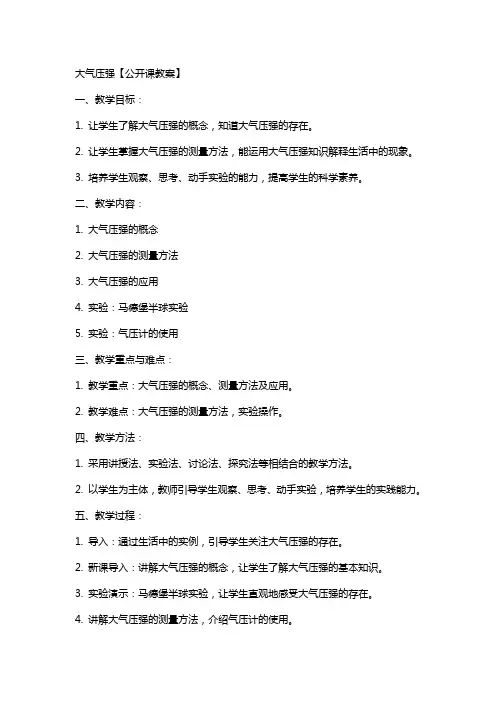 大气压强【公开课教案】

一、教学目标：

1. 让学生了解大气压强的概念，知道大气压强的存在。

2. 让学生掌握大气压强的测量方法，能运用大气压强知识解释生活中的现象。

3. 培养学生观察、思考、动手实验的能力，提高学生的科学素养。

二、教学内容：

1. 大气压强的概念

2. 大气压强的测量方法

3. 大气压强的应用

4. 实验：马德堡半球实验

5. 实验：气压计的使用

三、教学重点与难点：

1. 教学重点：大气压强的概念、测量方法及应用。

2. 教学难点：大气压强的测量方法，实验操作。

四、教学方法：

1. 采用讲授法、实验法、讨论法、探究法等相结合的教学方法。

2. 以学生为主体，教师引导学生观察、思考、动手实验，培养学生的实践能力。

五、教学过程：

1. 导入：通过生活中的实例，引导学生关注大气压强的存在。

2. 新课导入：讲解大气压强的概念，让学生了解大气压强的基本知识。

3. 实验演示：马德堡半球实验，让学生直观地感受大气压强的存在。

4. 讲解大气压强的测量方法，介绍气压计的使用。